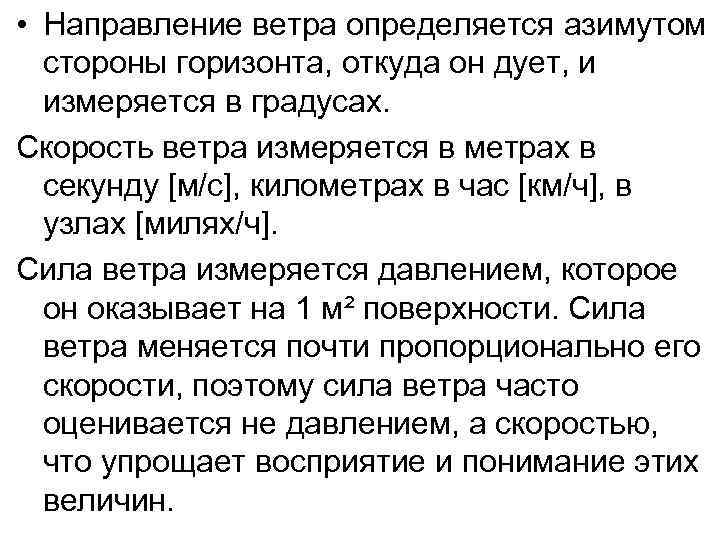 • Направление ветра определяется азимутом стороны горизонта, откуда он дует, и измеряется в градусах.

Скорость ветра измеряется в метрах в секунду [м/с], километрах в час [км/ч], в узлах [милях/ч].

Сила ветра измеряется давлением, которое он оказывает на 1 $м^2$ поверхности. Сила ветра меняется почти пропорционально его скорости, поэтому сила ветра часто оценивается не давлением, а скоростью, что упрощает восприятие и понимание этих величин.